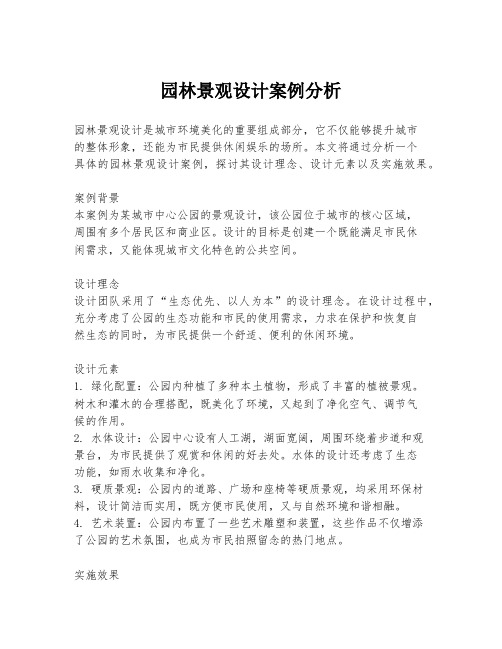 园林景观设计案例分析

园林景观设计是城市环境美化的重要组成部分，它不仅能够提升城市的整体形象，还能为市民提供休闲娱乐的场所。本文将通过分析一个具体的园林景观设计案例，探讨其设计理念、设计元素以及实施效果。

案例背景
本案例为某城市中心公园的景观设计，该公园位于城市的核心区域，周围有多个居民区和商业区。设计的目标是创建一个既能满足市民休闲需求，又能体现城市文化特色的公共空间。

设计理念
设计团队采用了“生态优先、以人为本”的设计理念。在设计过程中，充分考虑了公园的生态功能和市民的使用需求，力求在保护和恢复自然生态的同时，为市民提供一个舒适、便利的休闲环境。

设计元素
1. 绿化配置：公园内种植了多种本土植物，形成了丰富的植被景观。树木和灌木的合理搭配，既美化了环境，又起到了净化空气、调节气候的作用。
2. 水体设计：公园中心设有人工湖，湖面宽阔，周围环绕着步道和观景台，为市民提供了观赏和休闲的好去处。水体的设计还考虑了生态功能，如雨水收集和净化。
3. 硬质景观：公园内的道路、广场和座椅等硬质景观，均采用环保材料，设计简洁而实用，既方便市民使用，又与自然环境和谐相融。
4. 艺术装置：公园内布置了一些艺术雕塑和装置，这些作品不仅增添了公园的艺术氛围，也成为市民拍照留念的热门地点。

实施效果